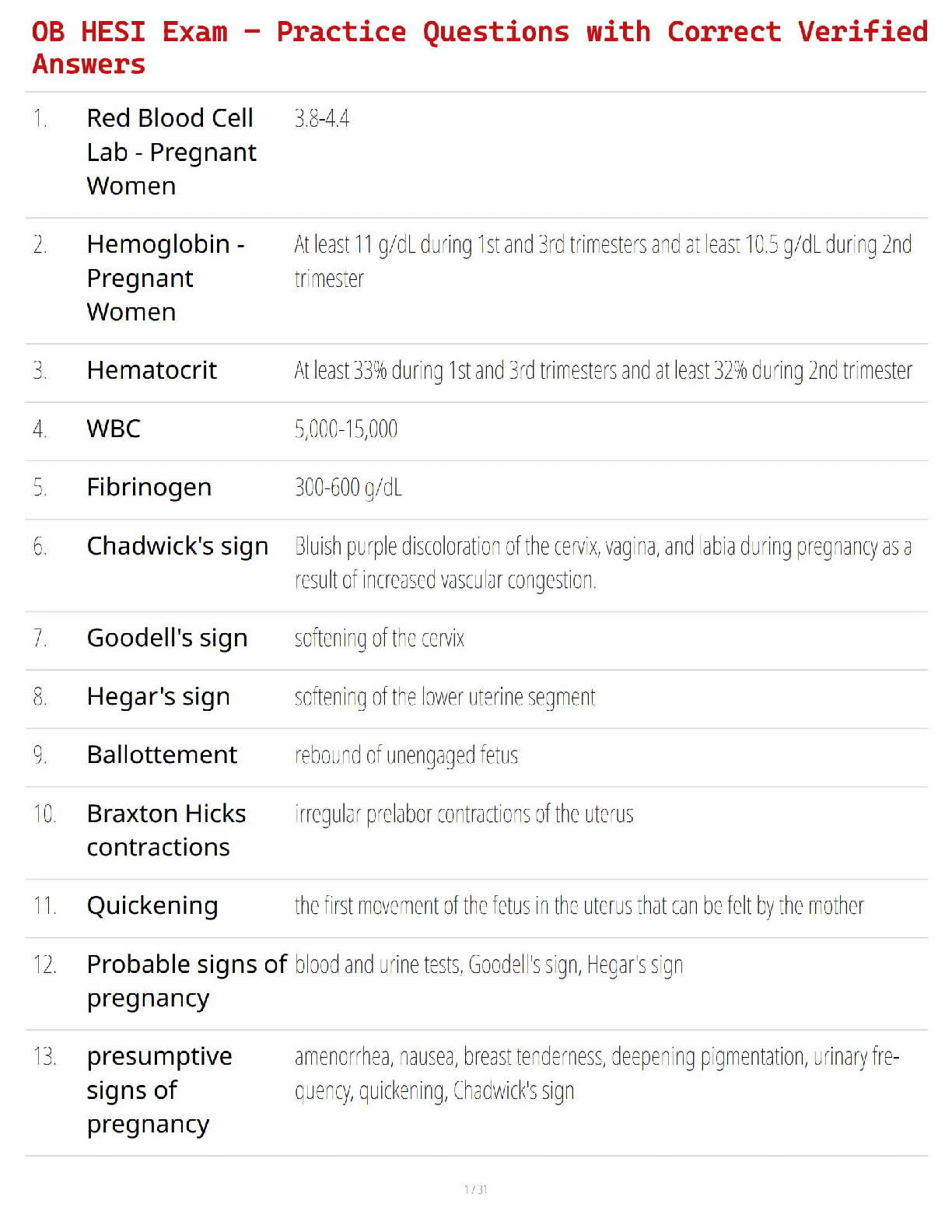 OB HESI Exam – Practice Questions with Correct Verified Answers

1. Red Blood Cell Lab - Pregnant Women 3.8-4.4

2. Hemoglobin - Pregnant Women At least 11 g/dL during 1st and 3rd trimesters and at least 10.5 g/dL during 2nd trimester

3. Hematocrit At least 33% during 1st and 3rd trimesters and at least 32% during 2nd trimester

4. WBC 5,000-15,000

5. Fibrinogen 300-600 g/dL

6. Chadwick's sign Bluish purple discoloration of the cervix, vagina, and labia during pregnancy as a result of increased vascular congestion.

7. Goodell's sign softening of the cervix

8. Hegar's sign softening of the lower uterine segment

9. Ballottement rebound of unengaged fetus

10. Braxton Hicks contractions irregular prelabor contractions of the uterus

11. Quickening the first movement of the fetus in the uterus that can be felt by the mother

12. Probable signs of pregnancy blood and urine tests, Goodell's sign, Hegar's sign

13. presumptive signs of pregnancy amenorrhea, nausea, breast tenderness, deepening pigmentation, urinary frequency, quickening, Chadwick's sign

1 / 31